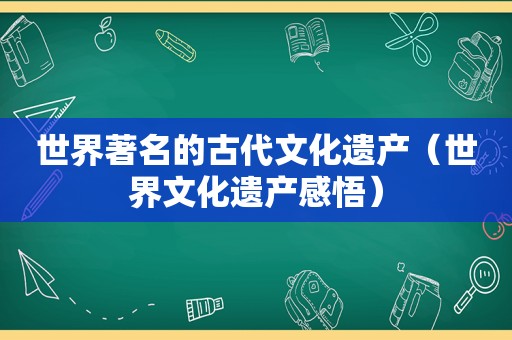 世界著名的古代文化遗产（世界文化遗产感悟）